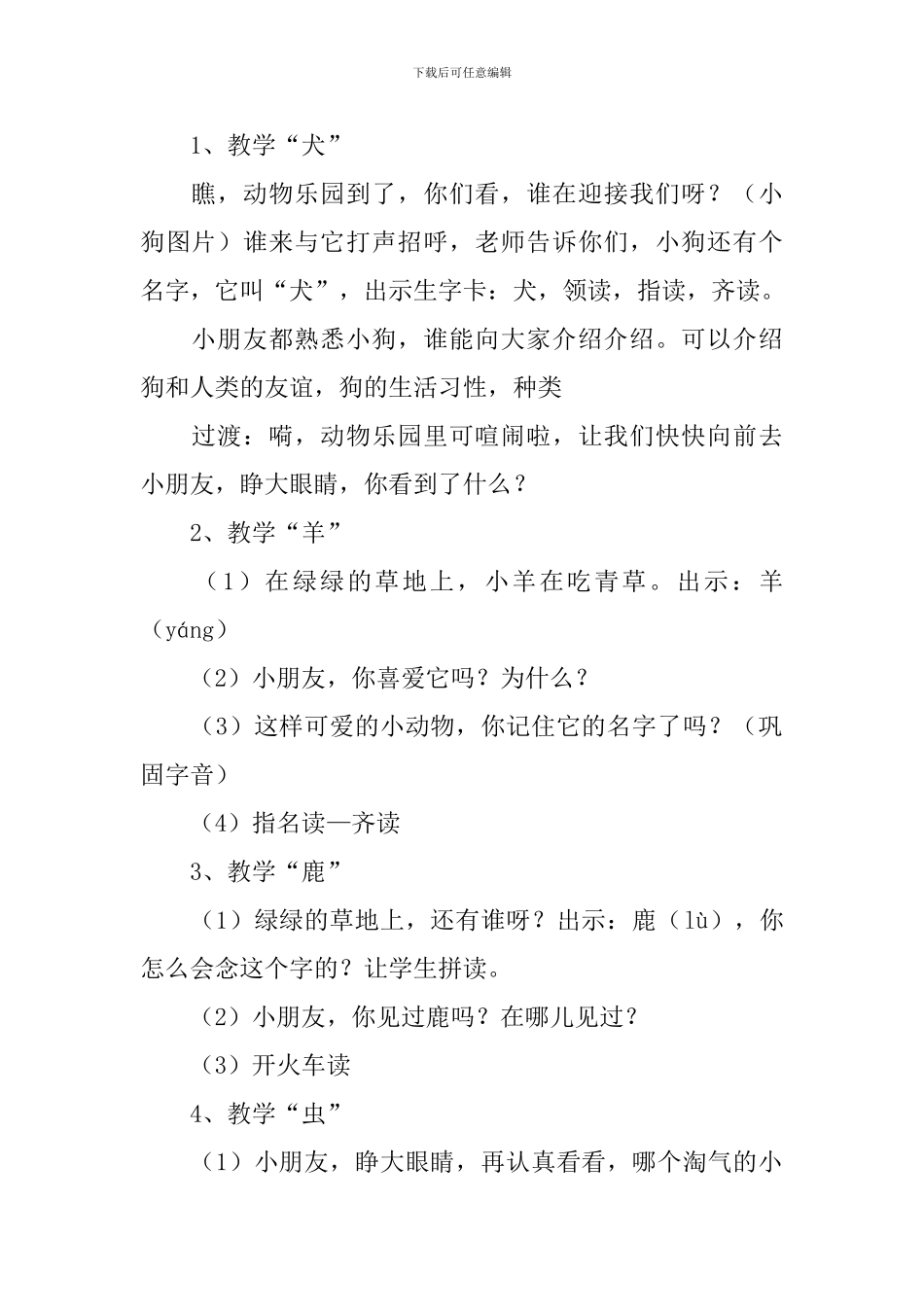 下载后可任意编辑

1、教学“犬”

瞧，动物乐园到了，你们看，谁在迎接我们呀？（小狗图片）谁来与它打声招呼，老师告诉你们，小狗还有个名字，它叫“犬”，出示生字卡：犬，领读，指读，齐读。

小朋友都熟悉小狗，谁能向大家介绍介绍。可以介绍狗和人类的友谊，狗的生活习性，种类

过渡：嗬，动物乐园里可喧闹啦，让我们快快向前去小朋友，睁大眼睛，你看到了什么？

2、教学“羊”

（1）在绿绿的草地上，小羊在吃青草。出示：羊（yáng）

（2）小朋友，你喜爱它吗？为什么？

（3）这样可爱的小动物，你记住它的名字了吗？（巩固字音）

（4）指名读—齐读

3、教学“鹿”

（1）绿绿的草地上，还有谁呀？出示：鹿（lù），你怎么会念这个字的？让学生拼读。

（2）小朋友，你见过鹿吗？在哪儿见过？

（3）开火车读

4、教学“虫”

（1）小朋友，睁大眼睛，再认真看看，哪个淘气的小